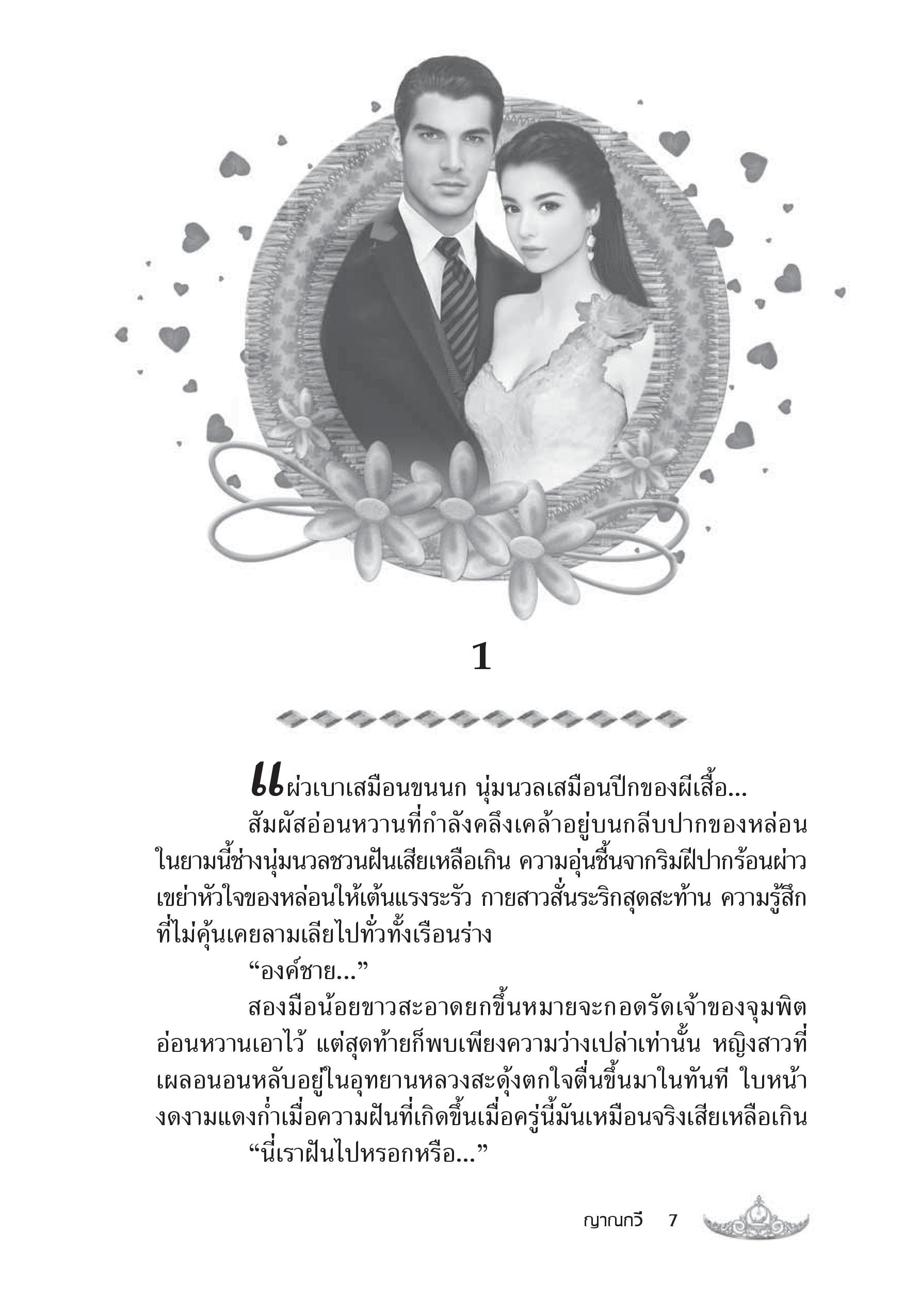 1

“ผ่วเบาเสมือนขนนก นุ่มนวลเสมือนปีกของผีเสื้อ...

สัมผัสอ่อนหวานที่กำลังคลึงเคล้าอยู่บนกลีบปากของหล่อนในยามนี้ช่างนุ่มนวลชวนฝันเสียเหลือเกิน ความอุ่นชื้นจากริมฝีปากร้อนผ่าวเขย่าหัวใจของหล่อนให้เต้นแรงระรัว กายสาวสั่นระริกสุดสะท้าน ความรู้สึกที่ไม่คุ้นเคยลามเลียไปทั่วทั้งเรือนร่าง

“องค์ชาย...”

สองมือน้อยขาวสะอาดยกขึ้นหมายจะกอดรัดเจ้าของจุมพิตอ่อนหวานเอาไว้ แต่สุดท้ายก็พบเพียงความว่างเปล่าเท่านั้น หญิงสาวที่เผลอนอนหลับอยู่ในอุทยานหลวงสะดุ้งตกใจตื่นขึ้นมาในทันที ใบหน้างดงามแดงก่ำเมื่อความฝันที่เกิดขึ้นเมื่อครู่นี้มันเหมือนจริงเสียเหลือเกิน

“นี่เราฝันไปหรอกหรือ...”

ญาณกวี 7